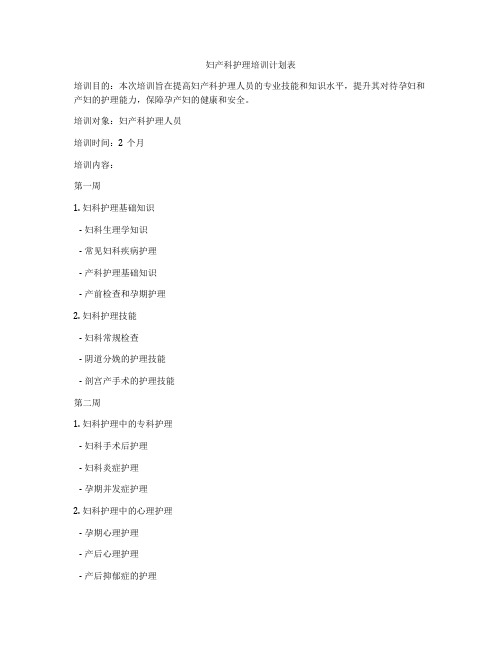 妇产科护理培训计划表

培训目的：本次培训旨在提高妇产科护理人员的专业技能和知识水平，提升其对待孕妇和产妇的护理能力，保障孕产妇的健康和安全。

培训对象：妇产科护理人员

培训时间：2 个月

培训内容：

第一周

1. 妇科护理基础知识

- 妇科生理学知识

- 常见妇科疾病护理

- 产科护理基础知识

- 产前检查和孕期护理

2. 妇科护理技能

- 妇科常规检查

- 阴道分娩的护理技能

- 剖宫产手术的护理技能

第二周

1. 妇科护理中的专科护理

- 妇科手术后护理

- 妇科炎症护理

- 孕期并发症护理

2. 妇科护理中的心理护理

- 孕期心理护理

- 产后心理护理

- 产后抑郁症的护理